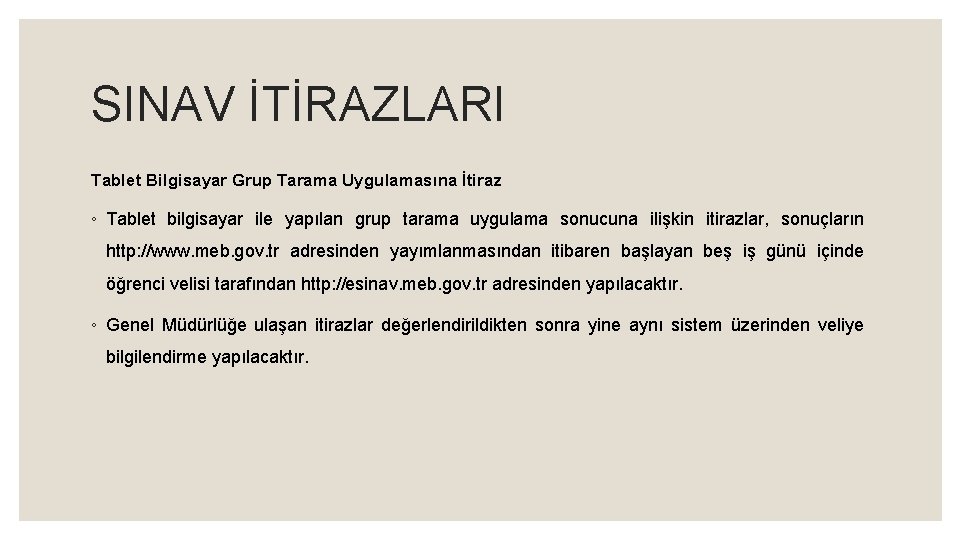 SINAV İTİRAZLARI

Tablet Bilgisayar Grup Tarama Uygulamasına İtiraz

◦ Tablet bilgisayar ile yapılan grup tarama uygulama sonucuna ilişkin itirazlar, sonuçların http://www.meb.gov.tr adresinden yayımlanmasından itibaren başlayan beş iş günü içinde öğrenci velisi tarafından http://esinav.meb.gov.tr adresinden yapılacaktır.

◦ Genel Müdürlüğe ulaşan itirazlar değerlendirildikten sonra yine aynı sistem üzerinden veliye bilgilendirme yapılacaktır.